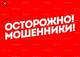 ОСТОРОЖНО!
МОШЕННИКИ!